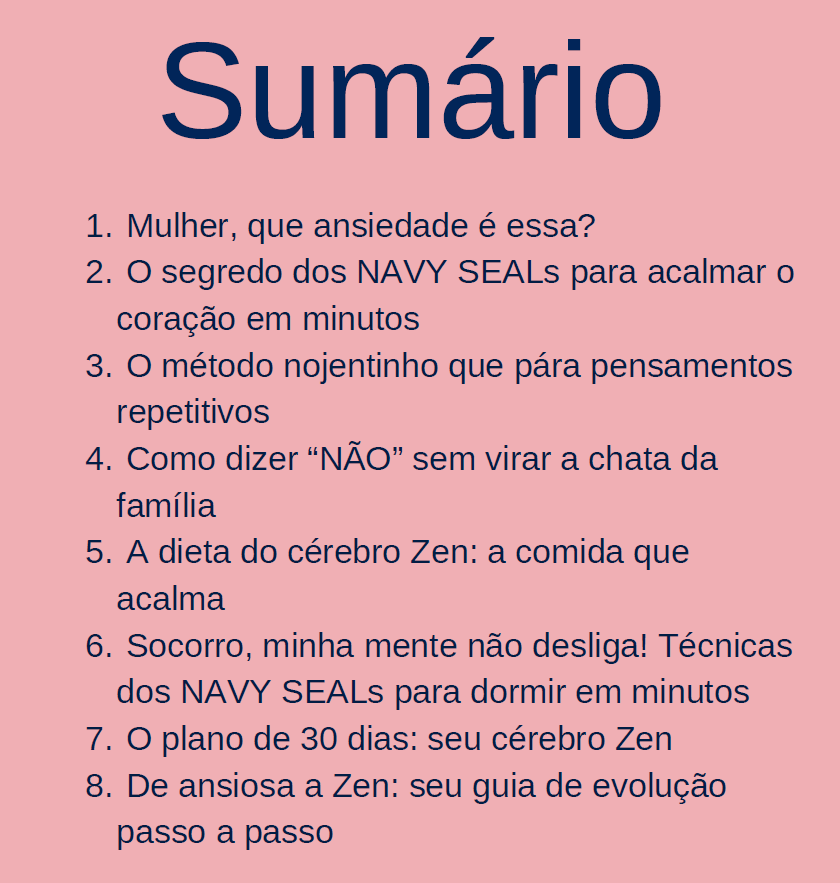 Sumário

1. Mulher, que ansiedade é essa?
2. O segredo dos NAVY SEALs para acalmar o coração em minutos
3. O método nojentinho que pára pensamentos repetitivos
4. Como dizer “NÃO” sem virar a chata da família
5. A dieta do cérebro Zen: a comida que acalma
6. Socorro, minha mente não desliga! Técnicas dos NAVY SEALs para dormir em minutos
7. O plano de 30 dias: seu cérebro Zen
8. De ansiosa a Zen: seu guia de evolução passo a passo